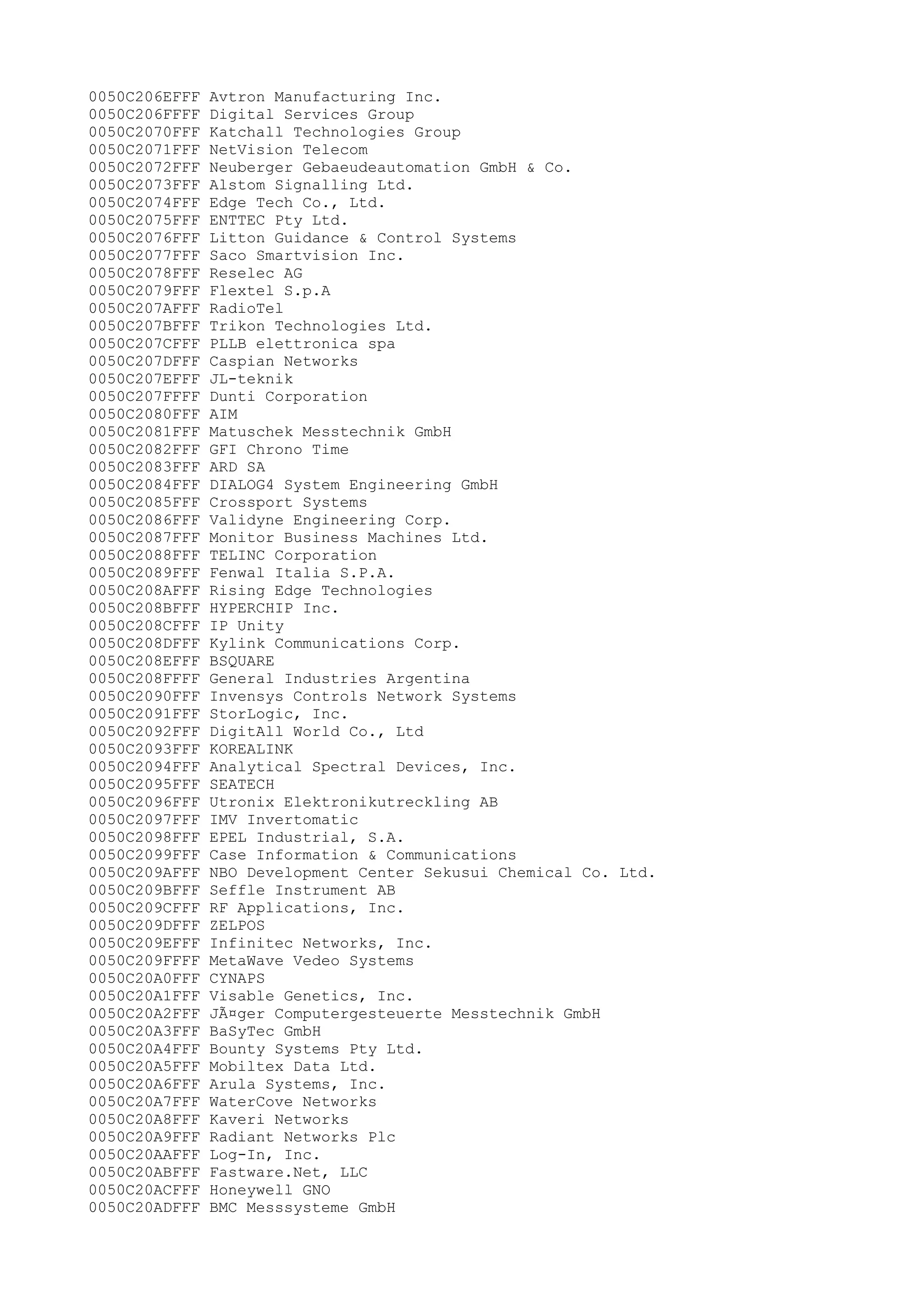 0050C206EFFF Avtron Manufacturing Inc.
0050C206FFFF Digital Services Group
0050C2070FFF Katchall Technologies Group
0050C2071FFF NetVision Telecom
0050C2072FFF Neuberger Gebaeudeautomation GmbH & Co.
0050C2073FFF Alstom Signalling Ltd.
0050C2074FFF Edge Tech Co., Ltd.
0050C2075FFF ENTTEC Pty Ltd.
0050C2076FFF Litton Guidance & Control Systems
0050C2077FFF Saco Smartvision Inc.
0050C2078FFF Reselec AG
0050C2079FFF Flextel S.p.A
0050C207AFFF RadioTel
0050C207BFFF Trikon Technologies Ltd.
0050C207CFFF PLLB elettronica spa
0050C207DFFF Caspian Networks
0050C207EFFF JL-teknik
0050C207FFFF Dunti Corporation
0050C2080FFF AIM
0050C2081FFF Matuschek Messtechnik GmbH
0050C2082FFF GFI Chrono Time
0050C2083FFF ARD SA
0050C2084FFF DIALOG4 System Engineering GmbH
0050C2085FFF Crossport Systems
0050C2086FFF Validyne Engineering Corp.
0050C2087FFF Monitor Business Machines Ltd.
0050C2088FFF TELINC Corporation
0050C2089FFF Fenwal Italia S.P.A.
0050C208AFFF Rising Edge Technologies
0050C208BFFF HYPERCHIP Inc.
0050C208CFFF IP Unity
0050C208DFFF Kylink Communications Corp.
0050C208EFFF BSQUARE
0050C208FFFF General Industries Argentina
0050C2090FFF Invensys Controls Network Systems
0050C2091FFF StorLogic, Inc.
0050C2092FFF DigitAll World Co., Ltd
0050C2093FFF KOREALINK
0050C2094FFF Analytical Spectral Devices, Inc.
0050C2095FFF SEATECH
0050C2096FFF Utronix Elektronikutreckling AB
0050C2097FFF IMV Invertomatic
0050C2098FFF EPEL Industrial, S.A.
0050C2099FFF Case Information & Communications
0050C209AFFF NBO Development Center Sekusui Chemical Co. Ltd.
0050C209BFFF Seffle Instrument AB
0050C209CFFF RF Applications, Inc.
0050C209DFFF ZELPOS
0050C209EFFF Infinitec Networks, Inc.
0050C209FFFF MetaWave Vedeo Systems
0050C20A0FFF CYNAPS
0050C20A1FFF Visable Genetics, Inc.
0050C20A2FFF JÃ¤ger Computergesteuerte Messtechnik GmbH
0050C20A3FFF BaSyTec GmbH
0050C20A4FFF Bounty Systems Pty Ltd.
0050C20A5FFF Mobiltex Data Ltd.
0050C20A6FFF Arula Systems, Inc.
0050C20A7FFF WaterCove Networks
0050C20A8FFF Kaveri Networks
0050C20A9FFF Radiant Networks Plc
0050C20AAFFF Log-In, Inc.
0050C20ABFFF Fastware.Net, LLC
0050C20ACFFF Honeywell GNO
0050C20ADFFF BMC Messsysteme GmbH